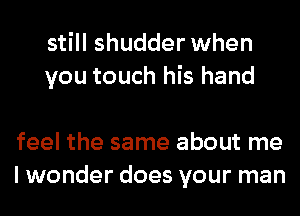 still shudder when you touch his hand

feel the same about me
I wonder does your man